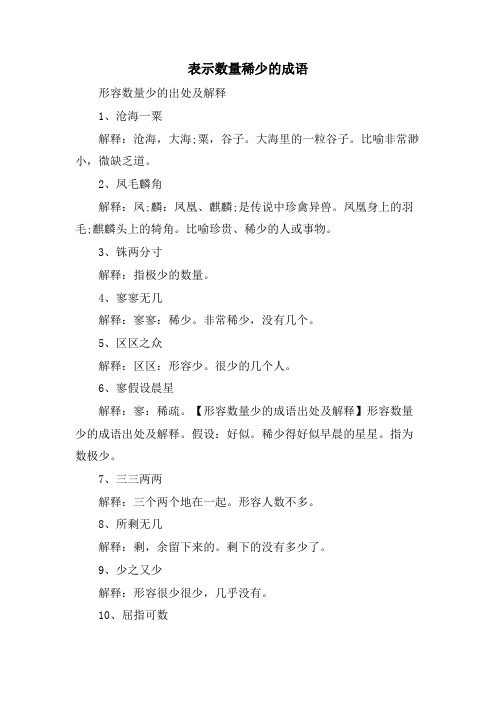 表示数量稀少的成语

形容数量少的出处及解释

1、沧海一粟

解释：沧海，大海;粟，谷子。大海里的一粒谷子。比喻非常渺小，微缺乏道。

2、凤毛麟角

解释：凤;麟：凤凰、麒麟;是传说中珍禽异兽。凤凰身上的羽毛;麒麟头上的犄角。比喻珍贵、稀少的人或事物。

3、铢两分寸

解释：指极少的数量。

4、寥寥无几

解释：寥寥：稀少。非常稀少，没有几个。

5、区区之众

解释：区区：形容少。很少的几个人。

6、寥假设晨星

解释：寥：稀疏。【形容数量少的成语出处及解释】形容数量少的成语出处及解释。假设：好似。稀少得好似早晨的星星。指为数极少。

7、三三两两

解释：三个两个地在一起。形容人数不多。

8、所剩无几

解释：剩，余留下来的。剩下的没有多少了。

9、少之又少

解释：形容很少很少，几乎没有。

10、屈指可数